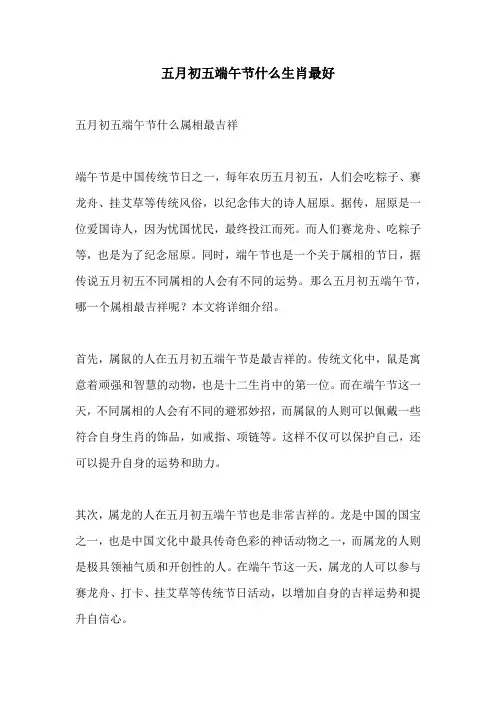 五月初五端午节什么生肖最好

五月初五端午节什么属相最吉祥

端午节是中国传统节日之一，每年农历五月初五，人们会吃粽子、赛龙舟、挂艾草等传统风俗，以纪念伟大的诗人屈原。据传，屈原是一位爱国诗人，因为忧国忧民，最终投江而死。而人们赛龙舟、吃粽子等，也是为了纪念屈原。同时，端午节也是一个关于属相的节日，据传说五月初五不同属相的人会有不同的运势。那么五月初五端午节，哪一个属相最吉祥呢？本文将详细介绍。

首先，属鼠的人在五月初五端午节是最吉祥的。传统文化中，鼠是寓意着顽强和智慧的动物，也是十二生肖中的第一位。而在端午节这一天，不同属相的人会有不同的避邪妙招，而属鼠的人则可以佩戴一些符合自身生肖的饰品，如戒指、项链等。这样不仅可以保护自己，还可以提升自身的运势和助力。

其次，属龙的人在五月初五端午节也是非常吉祥的。龙是中国的国宝之一，也是中国文化中最具传奇色彩的神话动物之一，而属龙的人则是极具领袖气质和开创性的人。在端午节这一天，属龙的人可以参与赛龙舟、打卡、挂艾草等传统节日活动，以增加自身的吉祥运势和提升自信心。